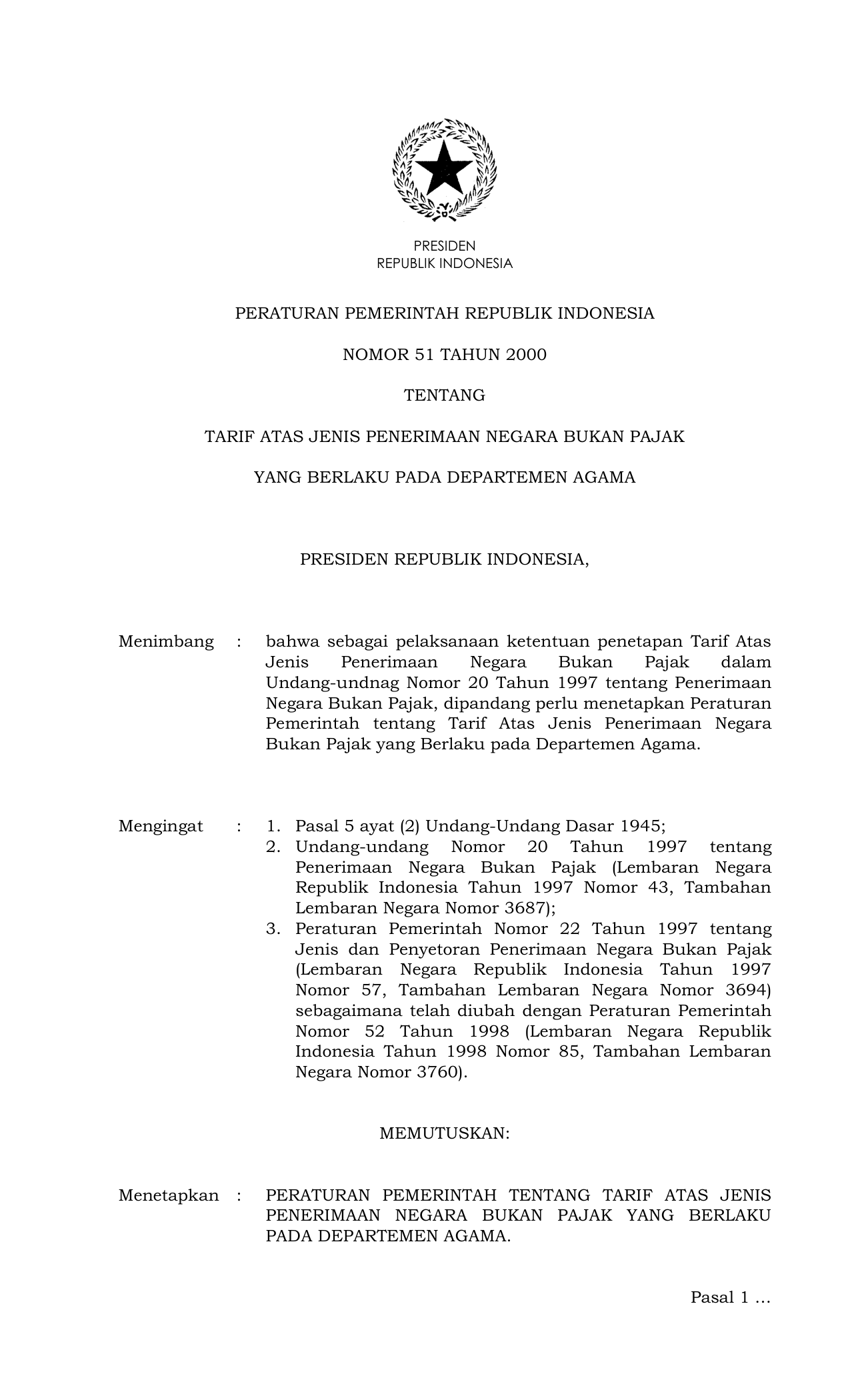 PRESIDEN
REPUBLIK INDONESIA

PERATURAN PEMERINTAH REPUBLIK INDONESIA

NOMOR 51 TAHUN 2000

TENTANG

TARIF ATAS JENIS PENERIMAAN NEGARA BUKAN PAJAK

YANG BERLAKU PADA DEPARTEMEN AGAMA

PRESIDEN REPUBLIK INDONESIA,

Menimbang : bahwa sebagai pelaksanaan ketentuan penetapan Tarif Atas Jenis Penerimaan Negara Bukan Pajak dalam Undang-undnag Nomor 20 Tahun 1997 tentang Penerimaan Negara Bukan Pajak, dipandang perlu menetapkan Peraturan Pemerintah tentang Tarif Atas Jenis Penerimaan Negara Bukan Pajak yang Berlaku pada Departemen Agama.

Mengingat : 1. Pasal 5 ayat (2) Undang-Undang Dasar 1945;
2. Undang-undang Nomor 20 Tahun 1997 tentang Penerimaan Negara Bukan Pajak (Lembaran Negara Republik Indonesia Tahun 1997 Nomor 43, Tambahan Lembaran Negara Nomor 3687);
3. Peraturan Pemerintah Nomor 22 Tahun 1997 tentang Jenis dan Penyetoran Penerimaan Negara Bukan Pajak (Lembaran Negara Republik Indonesia Tahun 1997 Nomor 57, Tambahan Lembaran Negara Nomor 3694) sebagaimana telah diubah dengan Peraturan Pemerintah Nomor 52 Tahun 1998 (Lembaran Negara Republik Indonesia Tahun 1998 Nomor 85, Tambahan Lembaran Negara Nomor 3760).

MEMUTUSKAN:

Menetapkan : PERATURAN PEMERINTAH TENTANG TARIF ATAS JENIS PENERIMAAN NEGARA BUKAN PAJAK YANG BERLAKU PADA DEPARTEMEN AGAMA.

Pasal 1 …